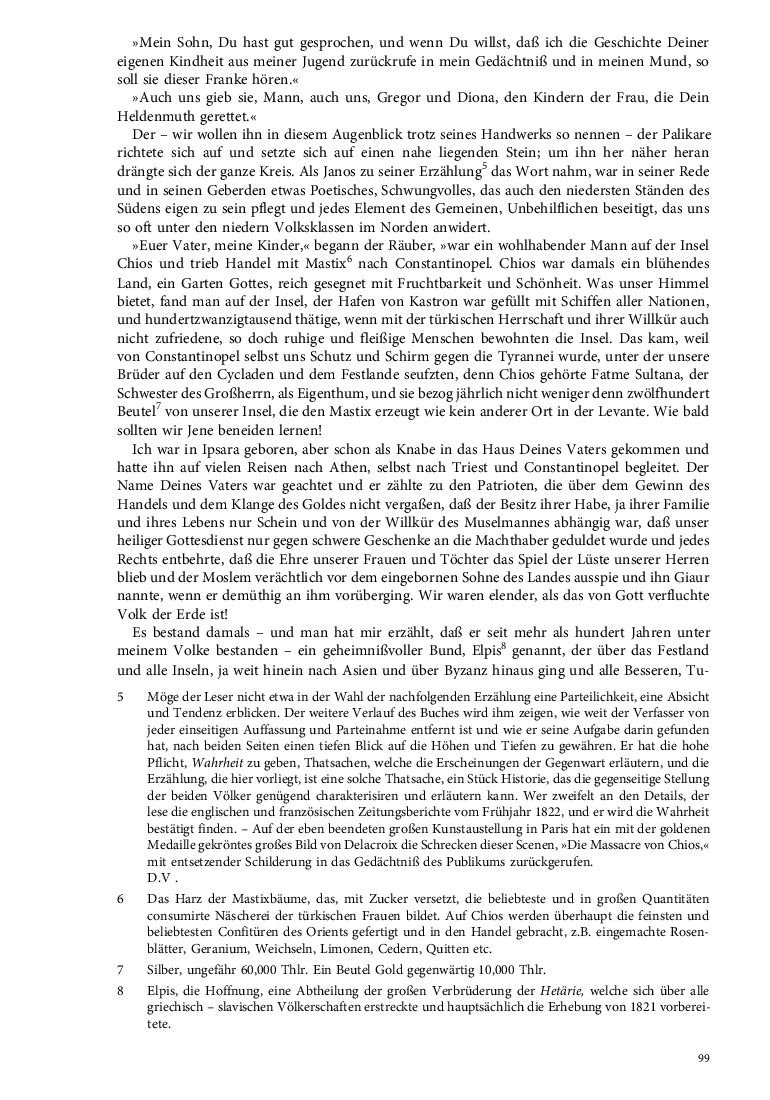 »Mein Sohn, Du hast gut gesprochen, und wenn Du willst, daß ich die Geschichte Deiner eigenen Kindheit aus meiner Jugend zurückrufe in mein Gedächtniß und in meinen Mund, so soll sie dieser Franke hören.«

»Auch uns gieb sie, Mann, auch uns, Gregor und Diona, den Kindern der Frau, die Dein Heldenmuth gerettet.«

Der – wir wollen ihn in diesem Augenblick trotz seines Handwerks so nennen – der Palikare richtete sich auf und setzte sich auf einen nahe liegenden Stein; um ihn her näher heran drängte sich der ganze Kreis. Als Janos zu seiner Erzählung$^5$ das Wort nahm, war in seiner Rede und in seinen Geberden etwas Poetisches, Schwungvolles, das auch den niedersten Ständen des Südens eigen zu sein pflegt und jedes Element des Gemeinen, Unbehilflichen beseitigt, das uns so oft unter den niedern Volksklassen im Norden anwidert.

»Euer Vater, meine Kinder,« begann der Räuber, »war ein wohlhabender Mann auf der Insel Chios und trieb Handel mit Mastix$^6$ nach Constantinopel. Chios war damals ein blühendes Land, ein Garten Gottes, reich gesegnet mit Fruchtbarkeit und Schönheit. Was unser Himmel bietet, fand man auf der Insel, der Hafen von Kastron war gefüllt mit Schiffen aller Nationen, und hundertzwanzigtausend thätige, wenn mit der türkischen Herrschaft und ihrer Willkür auch nicht zufriedene, so doch ruhige und fleißige Menschen bewohnten die Insel. Das kam, weil von Constantinopel selbst uns Schutz und Schirm gegen die Tyrannei wurde, unter der unsere Brüder auf den Cycladen und dem Festlande seufzten, denn Chios gehörte Fatme Sultana, der Schwester des Großherrn, als Eigenthum, und sie bezog jährlich nicht weniger denn zwölfhundert Beutel$^7$ von unserer Insel, die den Mastix erzeugt wie kein anderer Ort in der Levante. Wie bald sollten wir Jene beneiden lernen!

Ich war in Ipsara geboren, aber schon als Knabe in das Haus Deines Vaters gekommen und hatte ihn auf vielen Reisen nach Athen, selbst nach Triest und Constantinopel begleitet. Der Name Deines Vaters war geachtet und er zählte zu den Patrioten, die über dem Gewinn des Handels und dem Klange des Goldes nicht vergaßen, daß der Besitz ihrer Habe, ja ihrer Familie und ihres Lebens nur Schein und von der Willkür des Muselmannes abhängig war, daß unser heiliger Gottesdienst nur gegen schwere Geschenke an die Machthaber geduldet wurde und jedes Rechts entbehrte, daß die Ehre unserer Frauen und Töchter das Spiel der Lüste unserer Herren blieb und der Moslem verächtlich vor dem eingebornen Sohne des Landes ausspie und ihn Giaur nannte, wenn er demüthig an ihm vorüberging. Wir waren elender, als das von Gott verfluchte Volk der Erde ist!

Es bestand damals – und man hat mir erzählt, daß er seit mehr als hundert Jahren unter meinem Volke bestanden – ein geheimnißvoller Bund, Elpis$^8$ genannt, der über das Festland und alle Inseln, ja weit hinein nach Asien und über Byzanz hinaus ging und alle Besseren, Tu-

5 Möge der Leser nicht etwa in der Wahl der nachfolgenden Erzählung eine Parteilichkeit, eine Absicht und Tendenz erblicken. Der weitere Verlauf des Buches wird ihm zeigen, wie weit der Verfasser von jeder einseitigen Auffassung und Parteinahme entfernt ist und wie er seine Aufgabe darin gefunden hat, nach beiden Seiten einen tiefen Blick auf die Höhen und Tiefen zu gewähren. Er hat die hohe Pflicht, Wahrheit zu geben, Thatsachen, welche die Erscheinungen der Gegenwart erläutern, und die Erzählung, die hier vorliegt, ist eine solche Thatsache, ein Stück Historie, das die gegenseitige Stellung der beiden Völker genügend charakterisiren und erläutern kann. Wer zweifelt an den Details, der lese die englischen und französischen Zeitungsberichte vom Frühjahr 1822, und er wird die Wahrheit bestätigt finden. – Auf der eben beendeten großen Kunstaustellung in Paris hat ein mit der goldenen Medaille gekröntes großes Bild von Delacroix die Schrecken dieser Scenen, »Die Massacre von Chios,« mit entsetzender Schilderung in das Gedächtniß des Publikums zurückgerufen.
D.V .

6 Das Harz der Mastixbäume, das, mit Zucker versetzt, die beliebteste und in großen Quantitäten consumirte Näscherei der türkischen Frauen bildet. Auf Chios werden überhaupt die feinsten und beliebtesten Confitüren des Orients gefertigt und in den Handel gebracht, z.B. eingemachte Rosenblätter, Geranium, Weichseln, Limonen, Cedern, Quitten etc.

7 Silber, ungefähr 60,000 Thlr. Ein Beutel Gold gegenwärtig 10,000 Thlr.

8 Elpis, die Hoffnung, eine Abtheilung der großen Verbrüderung der Hetärie, welche sich über alle griechisch – slavischen Völkerschaften erstreckte und hauptsächlich die Erhebung von 1821 vorbereitete.

99